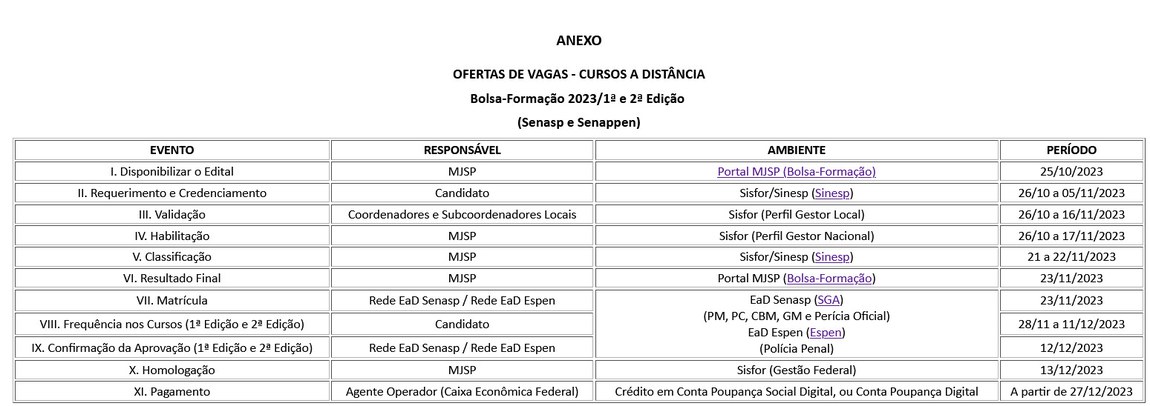 ANEXO

OFERTAS DE VAGAS - CURSOS A DISTÂNCIA

Bolsa-Formação 2023/1ª e 2ª Edição

(Senasp e Senappen)

| EVENTO | RESPONSÁVEL | AMBIENTE | PERÍODO |
|---|---|---|---|
| I. Disponibilizar o Edital | MJSP | Portal MJSP (Bolsa-Formação) | 25/10/2023 |
| II. Requerimento e Credenciamento | Candidato | Sisfor/Sinesp (Sinesp) | 26/10 a 05/11/2023 |
| III. Validação | Coordenadores e Subcoordenadores Locais | Sisfor (Perfil Gestor Local) | 26/10 a 16/11/2023 |
| IV. Habilitação | MJSP | Sisfor (Perfil Gestor Nacional) | 26/10 a 17/11/2023 |
| V. Classificação | MJSP | Sisfor/Sinesp (Sinesp) | 21 a 22/11/2023 |
| VI. Resultado Final | MJSP | Portal MJSP (Bolsa-Formação) | 23/11/2023 |
| VII. Matrícula | Rede EaD Senasp / Rede EaD Espen | EaD Senasp (SGA) (PM, PC, CBM, GM e Perícia Oficial) EaD Espen (Espen) (Polícia Penal) | 23/11/2023 |
| VIII. Frequência nos Cursos (1ª Edição e 2ª Edição) | Candidato | | 28/11 a 11/12/2023 |
| IX. Confirmação da Aprovação (1ª Edição e 2ª Edição) | Rede EaD Senasp / Rede EaD Espen | | 12/12/2023 |
| X. Homologação | MJSP | Sisfor (Gestão Federal) | 13/12/2023 |
| XI. Pagamento | Agente Operador (Caixa Econômica Federal) | Crédito em Conta Poupança Social Digital, ou Conta Poupança Digital | A partir de 27/12/2023 |